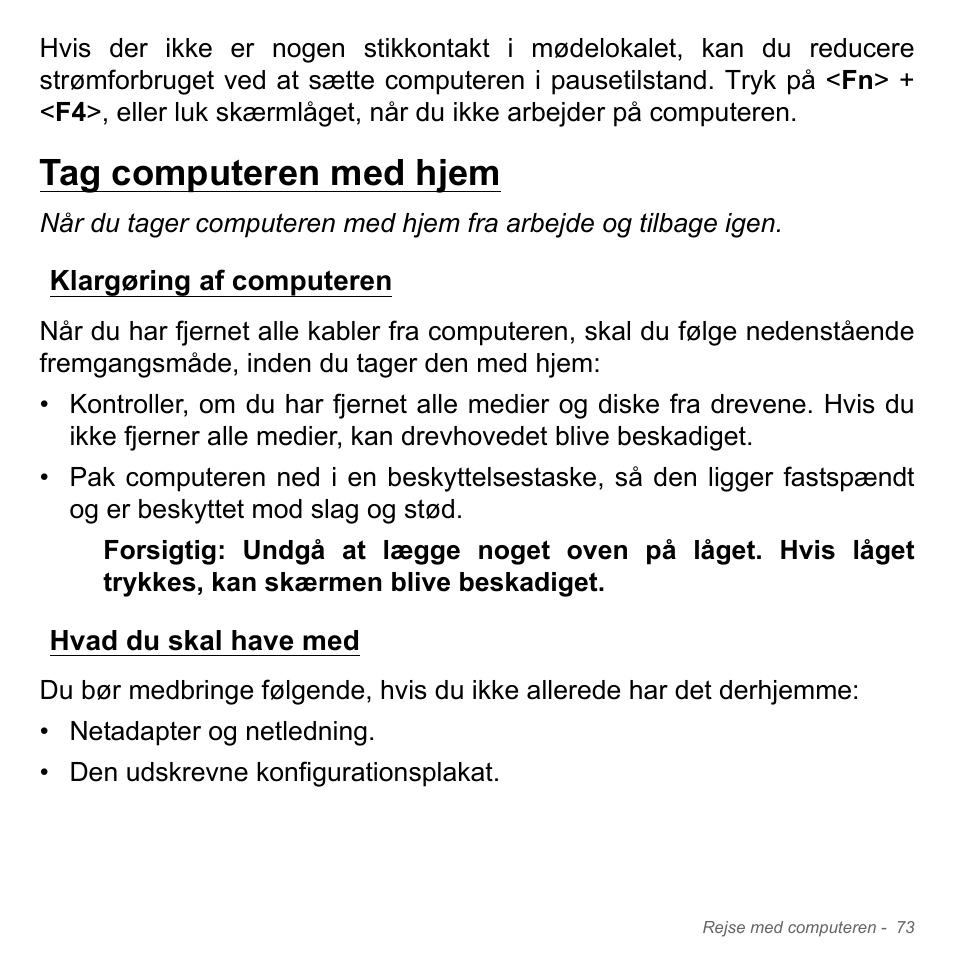 Hvis der ikke er nogen stikkontakt i mødelokalet, kan du reducere strømforbruget ved at sætte computeren i pausetilstand. Tryk på <Fn> + <F4>, eller luk skærmlåget, når du ikke arbejder på computeren.

Tag computeren med hjem

Når du tager computeren med hjem fra arbejde og tilbage igen.

Klargøring af computeren

Når du har fjernet alle kabler fra computeren, skal du følge nedenstående fremgangsmåde, inden du tager den med hjem:

• Kontroller, om du har fjernet alle medier og diske fra drevene. Hvis du ikke fjerner alle medier, kan drevhovedet blive beskadiget.

• Pak computeren ned i en beskyttelsestaske, så den ligger fastspændt og er beskyttet mod slag og stød.

Forsigtig: Undgå at lægge noget oven på låget. Hvis låget trykkes, kan skærmen blive beskadiget.

Hvad du skal have med

Du bør medbringe følgende, hvis du ikke allerede har det derhjemme:

• Netadapter og netledning.

• Den udskrevne konfigurationsplakat.

Rejse med computeren - 73